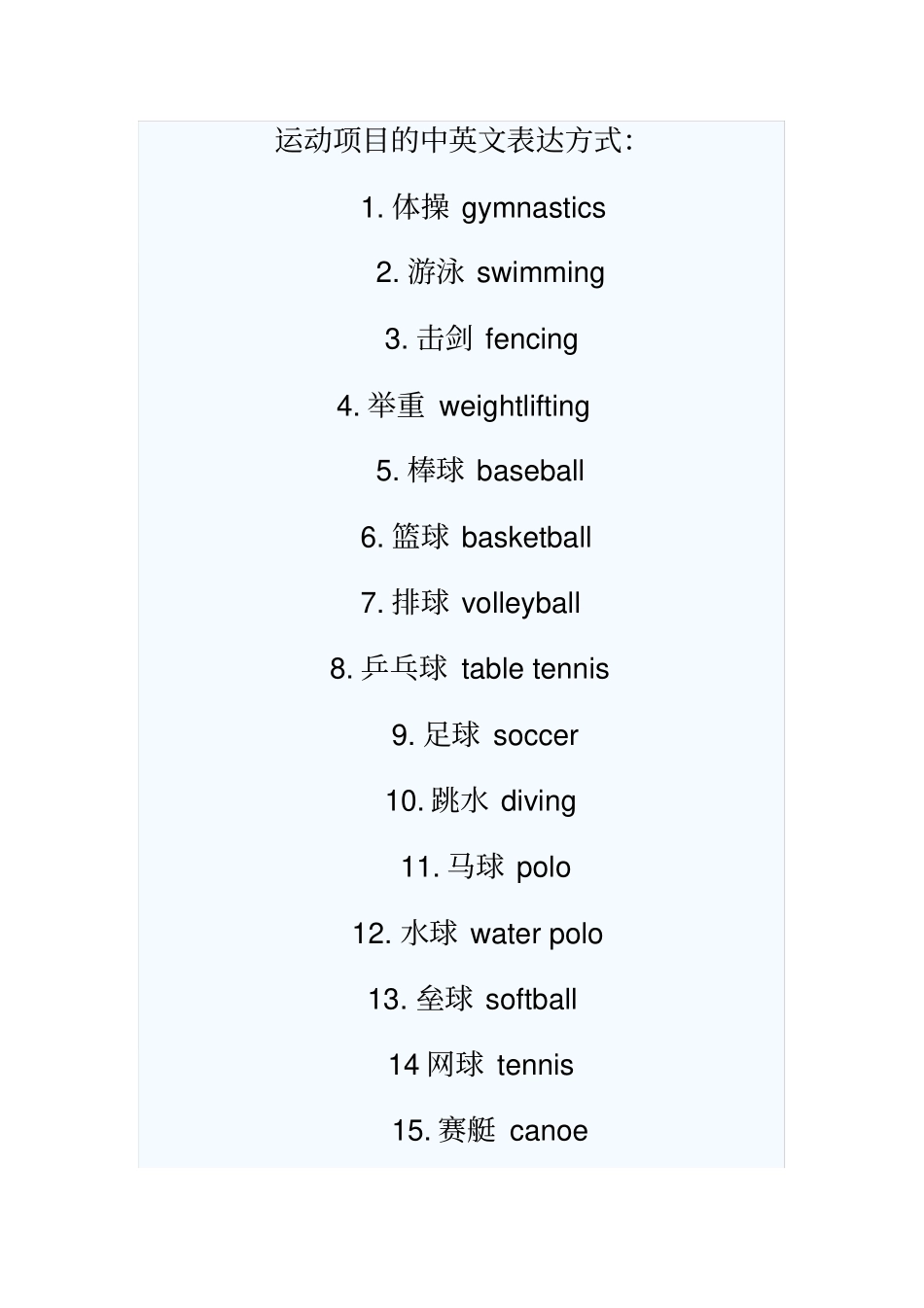 运动项目的中英文表达方式:

1. 体操 gymnastics

2. 游泳 swimming

3. 击剑 fencing

4. 举重 weightlifting

5. 棒球 baseball

6. 篮球 basketball

7. 排球 volleyball

8. 乒乓球 table tennis

9. 足球 soccer

10. 跳水 diving

11. 马球 polo

12. 水球 water polo

13. 垒球 softball

14 网球 tennis

15. 赛艇 canoe